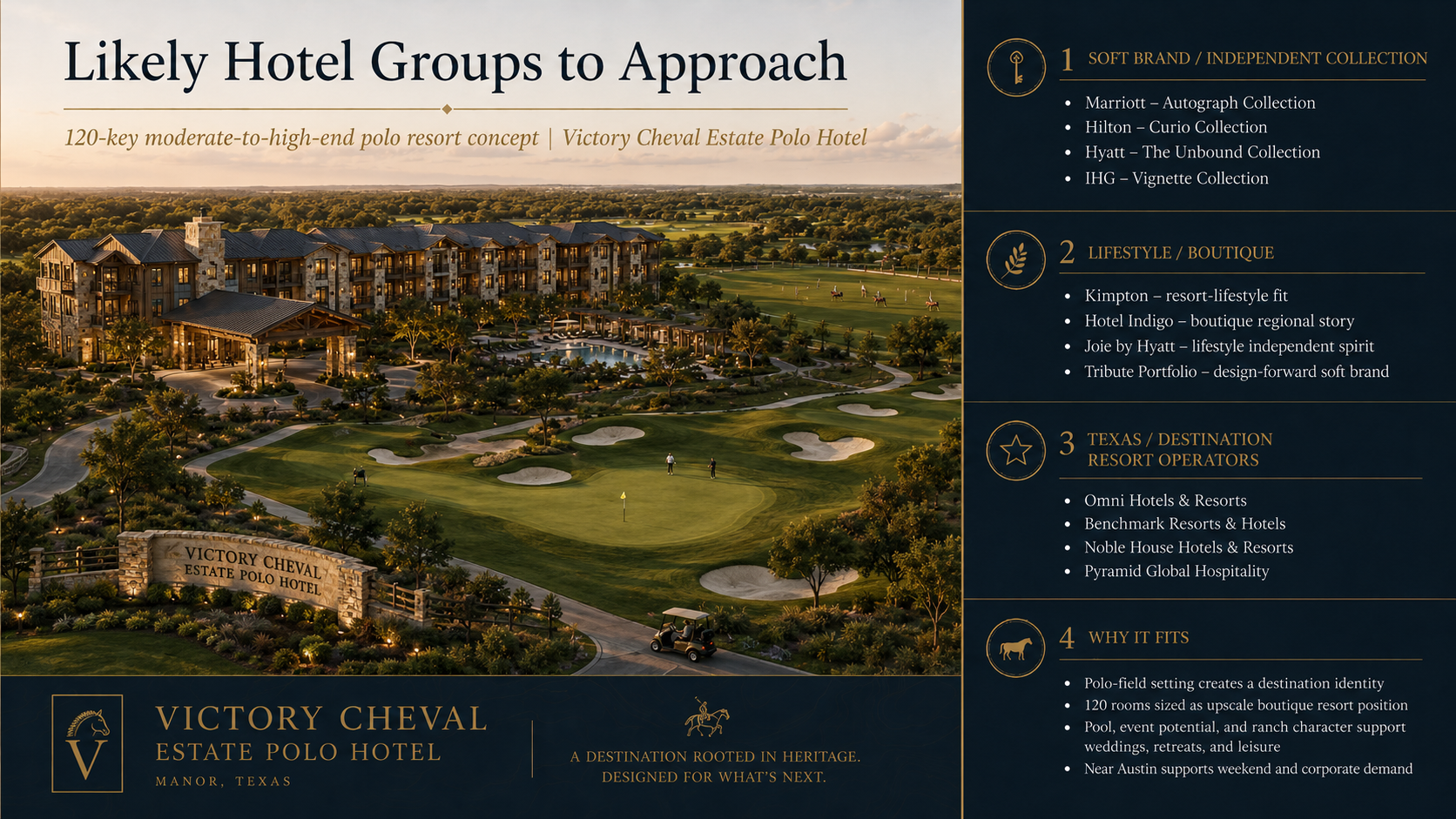 Likely Hotel Groups to Approach

120-key moderate-to-high-end polo resort concept | Victory Cheval Estate Polo Hotel

VICTORY CHEVAL ESTATE POLO HOTEL

V

VICTORY CHEVAL
ESTATE POLO HOTEL
MANOR, TEXAS

A DESTINATION ROOTED IN HERITAGE.
DESIGNED FOR WHAT'S NEXT.

1 SOFT BRAND / INDEPENDENT COLLECTION

- Marriott – Autograph Collection
- Hilton – Curio Collection
- Hyatt – The Unbound Collection
- IHG – Vignette Collection

2 LIFESTYLE / BOUTIQUE

- Kimpton – resort-lifestyle fit
- Hotel Indigo – boutique regional story
- Joie by Hyatt – lifestyle independent spirit
- Tribute Portfolio – design-forward soft brand

3 TEXAS / DESTINATION RESORT OPERATORS

- Omni Hotels & Resorts
- Benchmark Resorts & Hotels
- Noble House Hotels & Resorts
- Pyramid Global Hospitality

4 WHY IT FITS

- Polo-field setting creates a destination identity
- 120 rooms sized as upscale boutique resort position
- Pool, event potential, and ranch character support weddings, retreats, and leisure
- Near Austin supports weekend and corporate demand